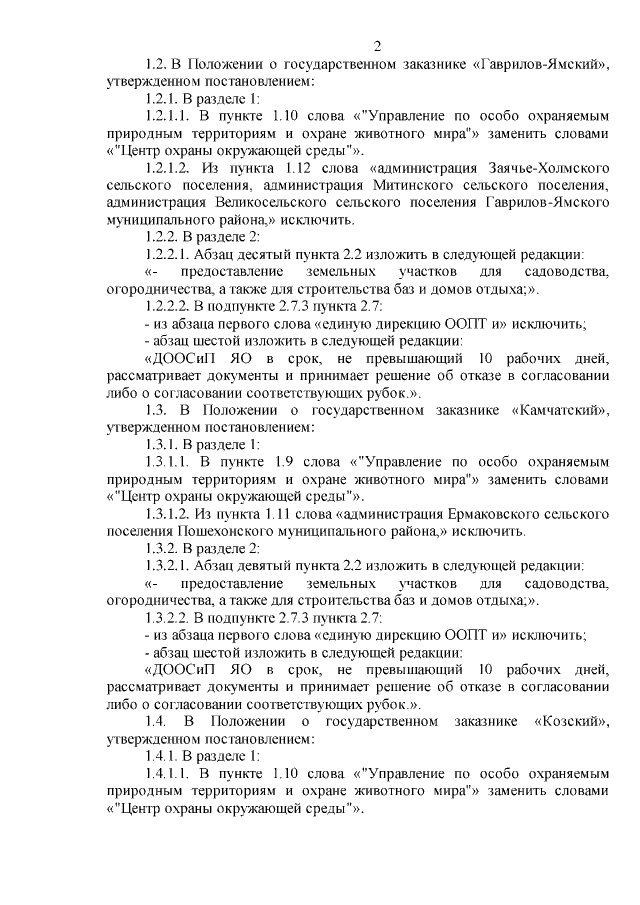 2

1.2. В Положении о государственном заказнике «Гаврилов-Ямский», утвержденном постановлением:

1.2.1. В разделе 1:

1.2.1.1. В пункте 1.10 слова «"Управление по особо охраняемым природным территориям и охране животного мира"» заменить словами «"Центр охраны окружающей среды"».

1.2.1.2. Из пункта 1.12 слова «администрация Заячье-Холмского сельского поселения, администрация Митинского сельского поселения, администрация Великосельского сельского поселения Гаврилов-Ямского муниципального района,» исключить.

1.2.2. В разделе 2:

1.2.2.1. Абзац десятый пункта 2.2 изложить в следующей редакции:

«- предоставление земельных участков для садоводства, огородничества, а также для строительства баз и домов отдыха;».

1.2.2.2. В подпункте 2.7.3 пункта 2.7:

- из абзаца первого слова «единую дирекцию ООПТ и» исключить;

- абзац шестой изложить в следующей редакции:

«ДООСиП ЯО в срок, не превышающий 10 рабочих дней, рассматривает документы и принимает решение об отказе в согласовании либо о согласовании соответствующих рубок.».

1.3. В Положении о государственном заказнике «Камчатский», утвержденном постановлением:

1.3.1. В разделе 1:

1.3.1.1. В пункте 1.9 слова «"Управление по особо охраняемым природным территориям и охране животного мира"» заменить словами «"Центр охраны окружающей среды"».

1.3.1.2. Из пункта 1.11 слова «администрация Ермаковского сельского поселения Пошехонского муниципального района,» исключить.

1.3.2. В разделе 2:

1.3.2.1. Абзац девятый пункта 2.2 изложить в следующей редакции:

«- предоставление земельных участков для садоводства, огородничества, а также для строительства баз и домов отдыха;».

1.3.2.2. В подпункте 2.7.3 пункта 2.7:

- из абзаца первого слова «единую дирекцию ООПТ и» исключить;

- абзац шестой изложить в следующей редакции:

«ДООСиП ЯО в срок, не превышающий 10 рабочих дней, рассматривает документы и принимает решение об отказе в согласовании либо о согласовании соответствующих рубок.».

1.4. В Положении о государственном заказнике «Козский», утвержденном постановлением:

1.4.1. В разделе 1:

1.4.1.1. В пункте 1.10 слова «"Управление по особо охраняемым природным территориям и охране животного мира"» заменить словами «"Центр охраны окружающей среды"».